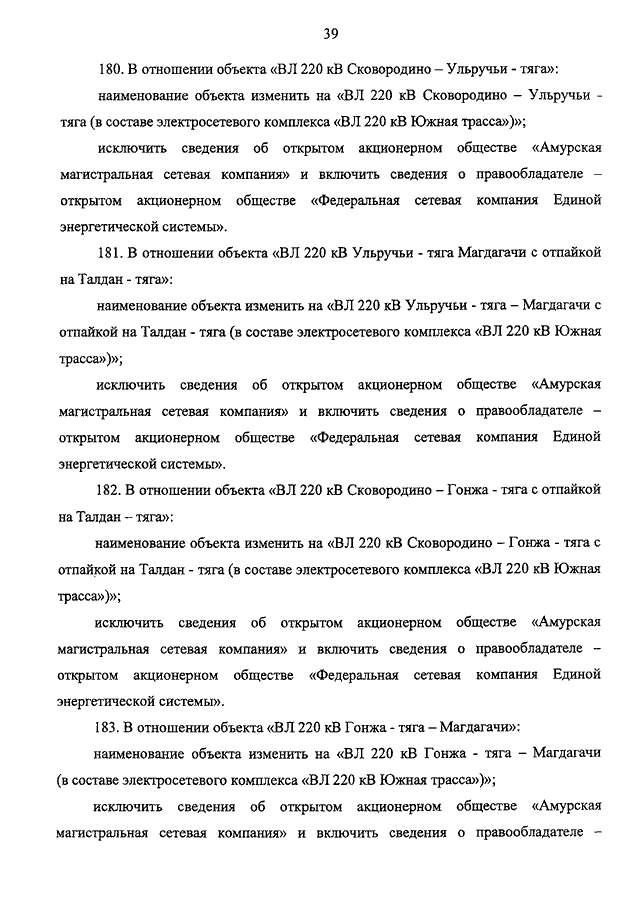 39

180. В отношении объекта «ВЛ 220 кВ Сковородино – Ульручьи - тяга»:

наименование объекта изменить на «ВЛ 220 кВ Сковородино – Ульручьи - тяга (в составе электросетевого комплекса «ВЛ 220 кВ Южная трасса»)»;

исключить сведения об открытом акционерном обществе «Амурская магистральная сетевая компания» и включить сведения о правообладателе – открытом акционерном обществе «Федеральная сетевая компания Единой энергетической системы».

181. В отношении объекта «ВЛ 220 кВ Ульручьи - тяга Магдагачи с отпайкой на Талдан - тяга»:

наименование объекта изменить на «ВЛ 220 кВ Ульручьи - тяга – Магдагачи с отпайкой на Талдан - тяга (в составе электросетевого комплекса «ВЛ 220 кВ Южная трасса»)»;

исключить сведения об открытом акционерном обществе «Амурская магистральная сетевая компания» и включить сведения о правообладателе – открытом акционерном обществе «Федеральная сетевая компания Единой энергетической системы».

182. В отношении объекта «ВЛ 220 кВ Сковородино – Гонжа - тяга с отпайкой на Талдан – тяга»:

наименование объекта изменить на «ВЛ 220 кВ Сковородино – Гонжа - тяга с отпайкой на Талдан - тяга (в составе электросетевого комплекса «ВЛ 220 кВ Южная трасса»)»;

исключить сведения об открытом акционерном обществе «Амурская магистральная сетевая компания» и включить сведения о правообладателе – открытом акционерном обществе «Федеральная сетевая компания Единой энергетической системы».

183. В отношении объекта «ВЛ 220 кВ Гонжа - тяга – Магдагачи»:

наименование объекта изменить на «ВЛ 220 кВ Гонжа - тяга – Магдагачи (в составе электросетевого комплекса «ВЛ 220 кВ Южная трасса»)»;

исключить сведения об открытом акционерном обществе «Амурская магистральная сетевая компания» и включить сведения о правообладателе –